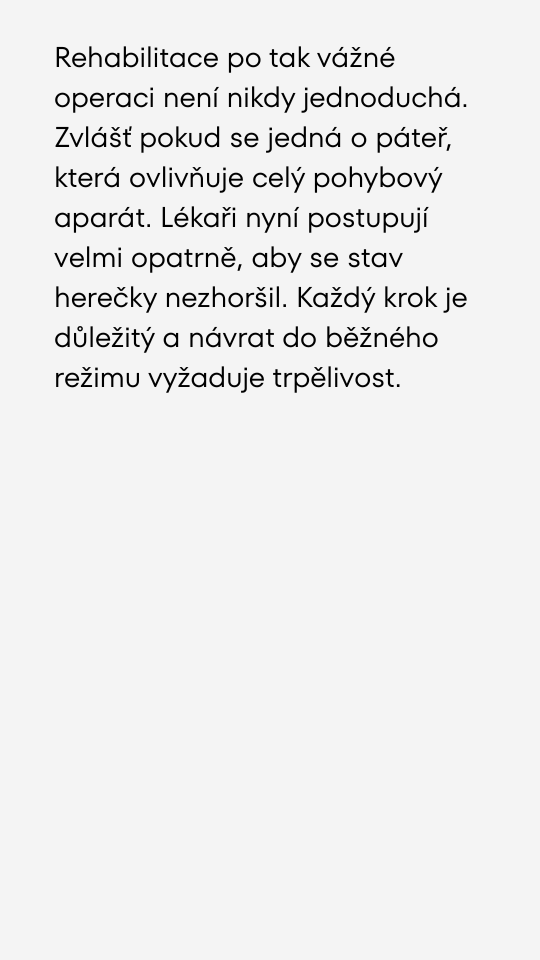 Rehabilitace po tak vážné operaci není nikdy jednoduchá. Zvlášť pokud se jedná o páteř, která ovlivňuje celý pohybový aparát. Lékaři nyní postupují velmi opatrně, aby se stav herečky nezhoršil. Každý krok je důležitý a návrat do běžného režimu vyžaduje trpělivost.